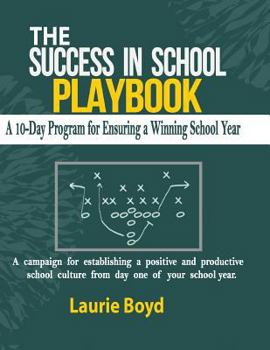 THE
SUCCESS IN SCHOOL
PLAYBOOK

A 10-Day Program for Ensuring a Winning School Year

A campaign for establishing a positive and productive school culture from day one of your school year.

Laurie Boyd